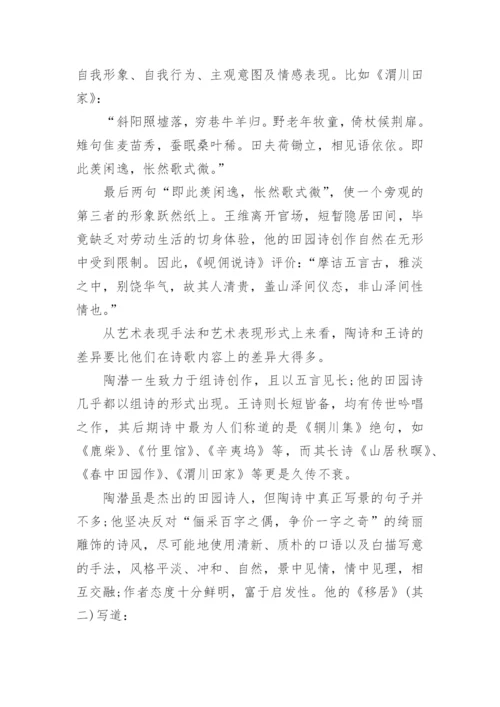 自我形象、自我行为、主观意图及情感表现。比如《渭川田家》：

“斜阳照墟落，穷巷牛羊归。野老年牧童，倚杖候荆扉。雉句隹麦苗秀，蚕眠桑叶稀。田夫荷锄立，相见语依依。即此羡闲逸，怅然歌式微。”

最后两句“即此羡闲逸，怅然歌式微”，使一个旁观的第三者的形象跃然纸上。王维离开官场，短暂隐居田间，毕竟缺乏对劳动生活的切身体验，他的田园诗创作自然在无形中受到限制。因此，《岘佣说诗》评价：“摩诘五言古，雅淡之中，别饶华气，故其人清贵，盖山泽间仪态，非山泽间性情也。”

从艺术表现手法和艺术表现形式上来看，陶诗和王诗的差异要比他们在诗歌内容上的差异大得多。

陶潜一生致力于组诗创作，且以五言见长；他的田园诗几乎都以组诗的形式出现。王诗则长短皆备，均有传世吟唱之作，其后期诗中最为人们称道的是《辋川集》绝句，如《鹿柴》、《竹里馆》、《辛夷坞》等，而其长诗《山居秋暝》、《春中田园作》、《渭川田家》等更是久传不衰。

陶潜虽是杰出的田园诗人，但陶诗中真正写景的句子并不多；他坚决反对“俪采百字之偶，争价一字之奇”的绮丽雕饰的诗风，尽可能地使用清新、质朴的口语以及白描写意的手法，风格平淡、冲和、自然，景中见情，情中见理，相互交融；作者态度十分鲜明，富于启发性。他的《移居》(其二)写道：